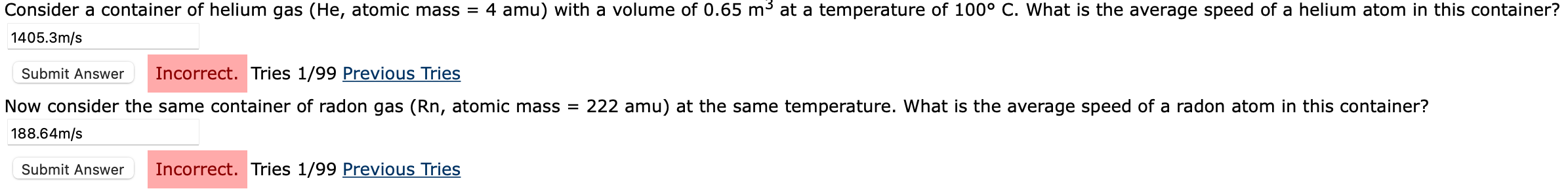 Consider a container of helium gas (He, atomic mass = 4 amu) with a volume of 0.65 $m^3$ at a temperature of 100° C. What is the average speed of a helium atom in this container?

1405.3m/s

Submit Answer Incorrect. Tries 1/99 Previous Tries

Now consider the same container of radon gas (Rn, atomic mass = 222 amu) at the same temperature. What is the average speed of a radon atom in this container?

188.64m/s

Submit Answer Incorrect. Tries 1/99 Previous Tries